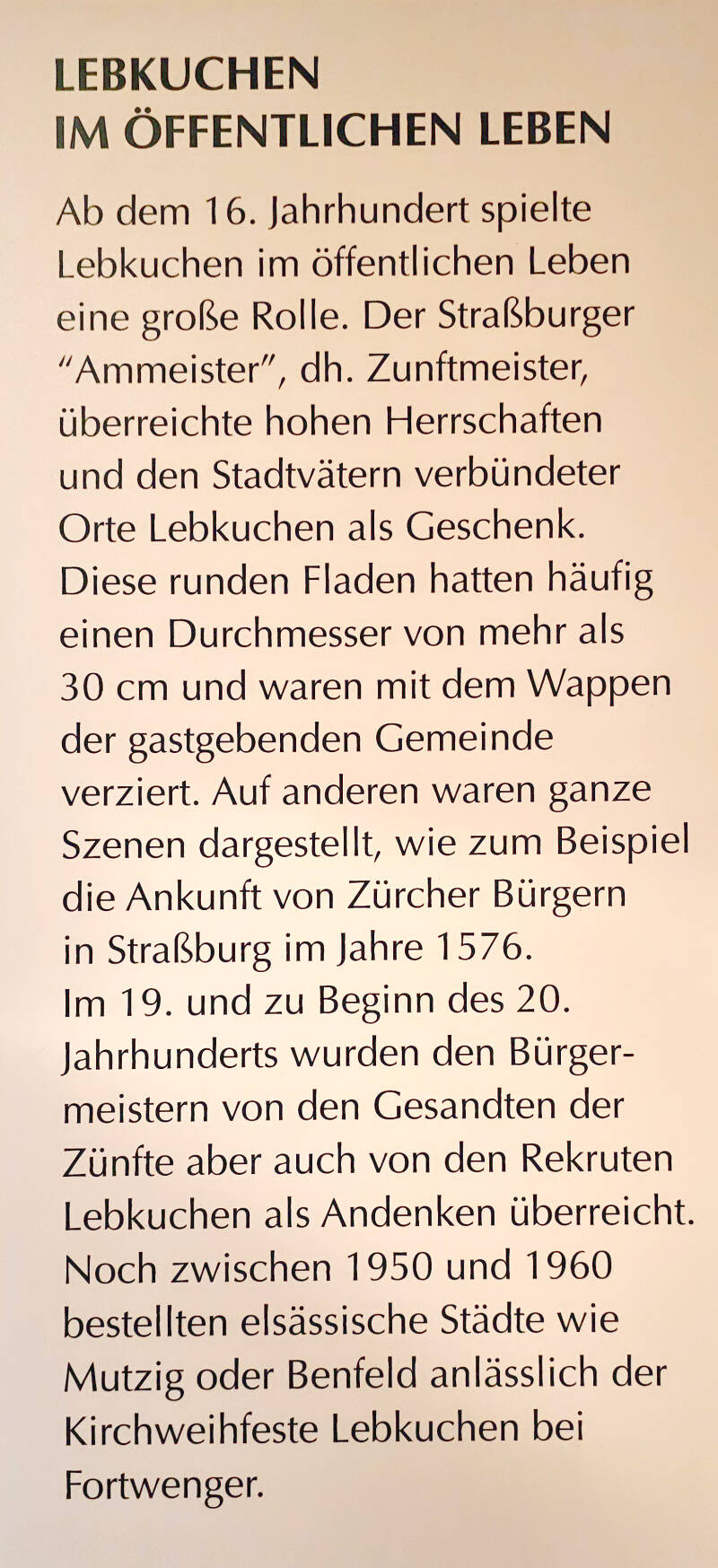 LEBKUCHEN
IM ÖFFENTLICHEN LEBEN

Ab dem 16. Jahrhundert spielte Lebkuchen im öffentlichen Leben eine große Rolle. Der Straßburger "Ammeister", dh. Zunftmeister, überreichte hohen Herrschaften und den Stadtvätern verbündeter Orte Lebkuchen als Geschenk. Diese runden Fladen hatten häufig einen Durchmesser von mehr als 30 cm und waren mit dem Wappen der gastgebenden Gemeinde verziert. Auf anderen waren ganze Szenen dargestellt, wie zum Beispiel die Ankunft von Zürcher Bürgern in Straßburg im Jahre 1576.
Im 19. und zu Beginn des 20. Jahrhunderts wurden den Bürgermeistern von den Gesandten der Zünfte aber auch von den Rekruten Lebkuchen als Andenken überreicht. Noch zwischen 1950 und 1960 bestellten elsässische Städte wie Mutzig oder Benfeld anlässlich der Kirchweihfeste Lebkuchen bei Fortwenger.